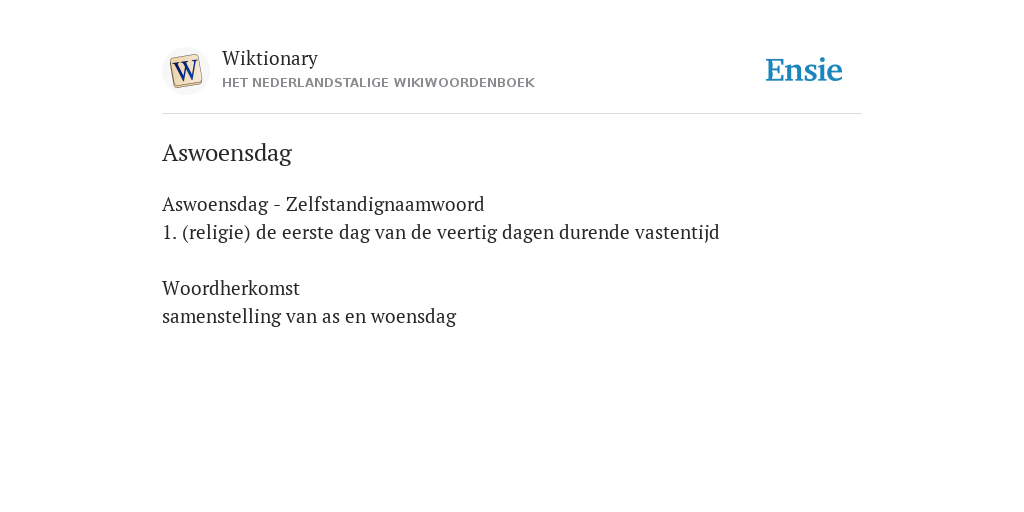 W

Wiktionary
HET NEDERLANDSTALIGE WIKIWOORDENBOEK

Ensie

Aswoensdag

Aswoensdag - Zelfstandignaamwoord
1. (religie) de eerste dag van de veertig dagen durende vastentijd

Woordherkomst
samenstelling van as en woensdag